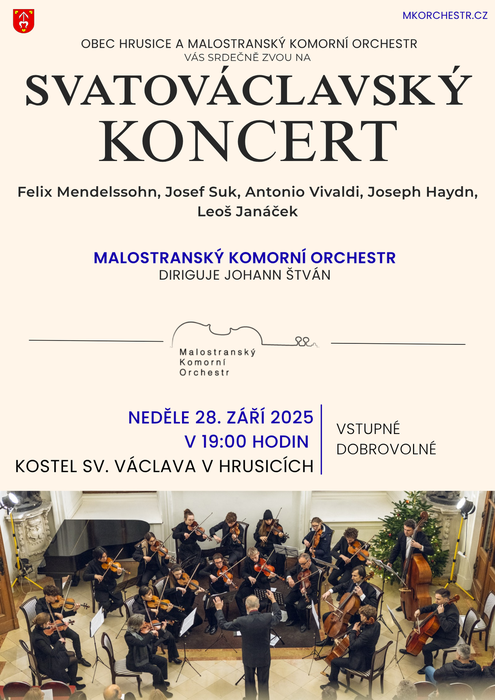 MKORCHESTR.CZ

OBEC HRUSICE A MALOSTRANSKÝ KOMORNÍ ORCHESTR
VÁS SRDEČNĚ ZVOU NA

SVATOVÁCLAVSKÝ KONCERT

Felix Mendelssohn, Josef Suk, Antonio Vivaldi, Joseph Haydn, Leoš Janáček

MALOSTRANSKÝ KOMORNÍ ORCHESTR
DIRIGUJE JOHANN ŠTVÁN

Malostranský Komorní Orchestr

NEDĚLE 28. ZÁŘÍ 2025
V 19:00 HODIN
KOSTEL SV. VÁCLAVA V HRUSICÍCH

VSTUPNÉ DOBROVOLNÉ